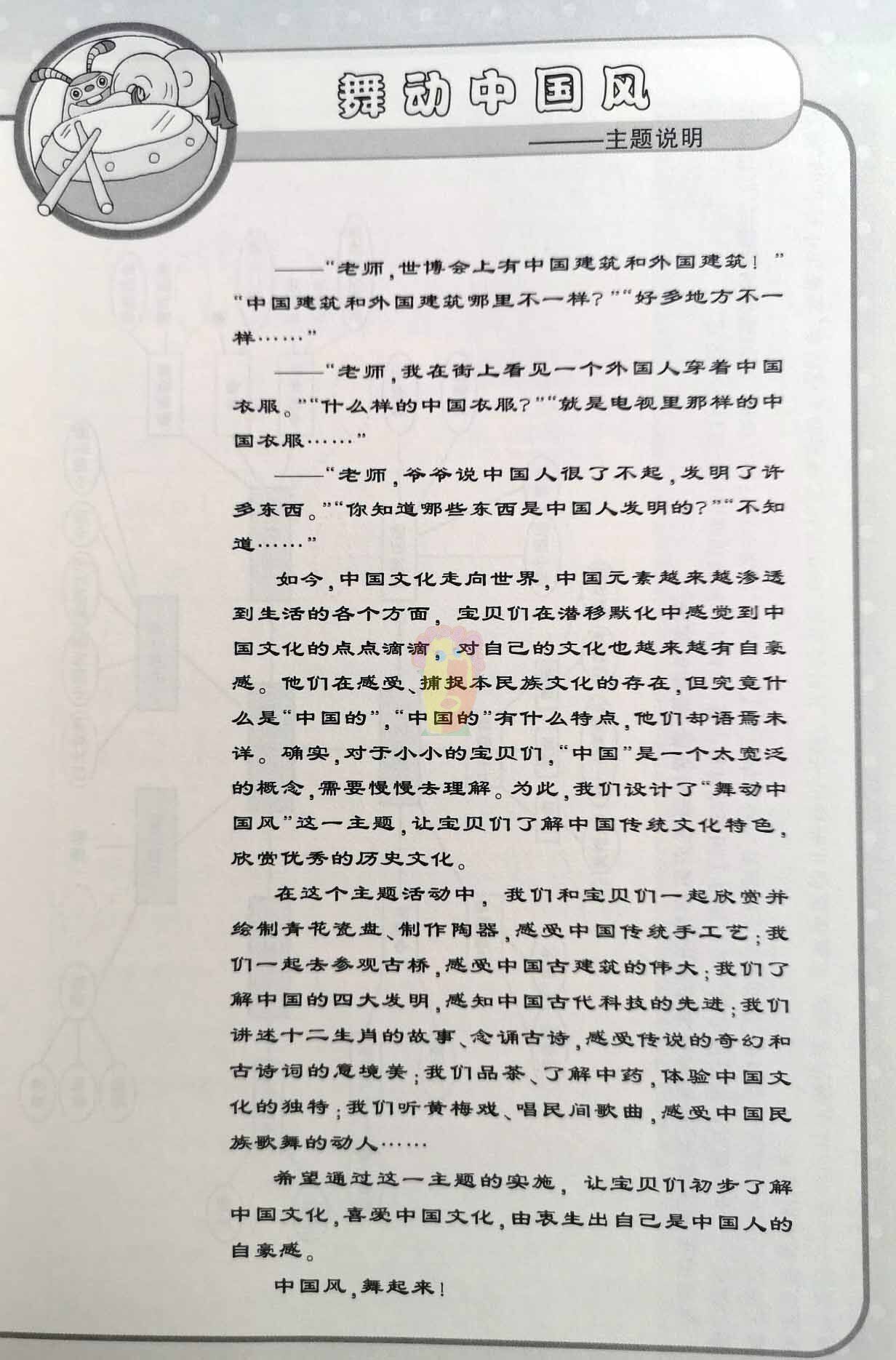 舞动中国风

——主题说明

——“老师，世博会上有中国建筑和外国建筑！”“中国建筑和外国建筑哪里不一样？”“好多地方不一样……”

——“老师，我在街上看见一个外国人穿着中国衣服。”“什么样的中国衣服？”“就是电视里那样的中国衣服……”

——“老师，爷爷说中国人很了不起，发明了许多东西。”“你知道哪些东西是中国人发明的？”“不知道……”

如今，中国文化走向世界，中国元素越来越渗透到生活的各个方面，宝贝们在潜移默化中感觉到中国文化的点点滴滴，对自己的文化也越来越有自豪感。他们在感受、捕捉本民族文化的存在，但究竟什么是“中国的”，“中国的”有什么特点，他们却语焉未详。确实，对于小小的宝贝们，“中国”是一个太宽泛的概念，需要慢慢去理解。为此，我们设计了“舞动中国风”这一主题，让宝贝们了解中国传统文化特色，欣赏优秀的历史文化。

在这个主题活动中，我们和宝贝们一起欣赏并绘制青花瓷盘、制作陶器，感受中国传统手工艺；我们一起去参观古桥，感受中国古建筑的伟大；我们了解中国的四大发明，感知中国古代科技的先进；我们讲述十二生肖的故事、念诵古诗，感受传说的奇幻和古诗词的意境美；我们品茶、了解中药，体验中国文化的独特；我们听黄梅戏、唱民间歌曲，感受中国民族歌舞的动人……

希望通过这一主题的实施，让宝贝们初步了解中国文化，喜爱中国文化，由衷生出自己是中国人的自豪感。

中国风，舞起来！